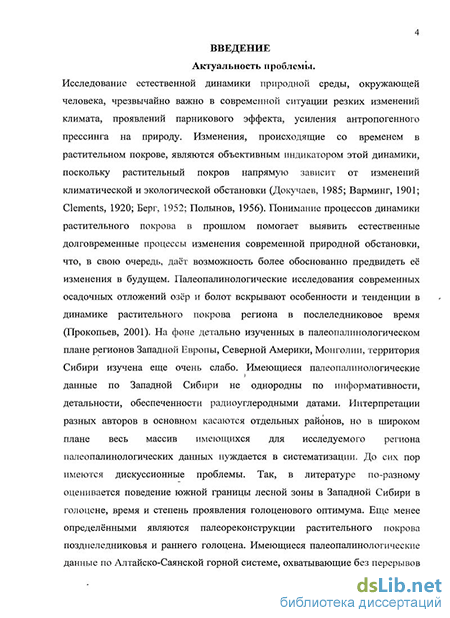 4

ВВЕДЕНИЕ

Актуальность проблемы.

Исследование естественной динамики природной среды, окружающей человека, чрезвычайно важно в современной ситуации резких изменений климата, проявлений парникового эффекта, усиления антропогенного прессинга на природу. Изменения, происходящие со временем в растительном покрове, являются объективным индикатором этой динамики, поскольку растительный покров напрямую зависит от изменений климатической и экологической обстановки (Докучаев, 1985; Варминг, 1901; Clements, 1920; Берг, 1952; Полынов, 1956). Понимание процессов динамики растительного покрова в прошлом помогает выявить естественные долговременные процессы изменения современной природной обстановки, что, в свою очередь, даёт возможность более обоснованно предвидеть её изменения в будущем. Палеопалинологические исследования современных осадочных отложений озёр и болот вскрывают особенности и тенденции в динамике растительного покрова региона в послеледниковое время (Прокопьев, 2001). На фоне детально изученных в палеопалинологическом плане регионов Западной Европы, Северной Америки, Монголии, территория Сибири изучена еще очень слабо. Имеющиеся палеопалинологические данные по Западной Сибири не однородны по информативности, детальности, обеспеченности радиоуглеродными датами. Интерпретации разных авторов в основном касаются отдельных районов, но в широком плане весь массив имеющихся для исследуемого региона палеопалинологических данных нуждается в систематизации. До сих пор имеются дискуссионные проблемы. Так, в литературе по-разному оценивается поведение южной границы лесной зоны в Западной Сибири в голоцене, время и степень проявления голоценового оптимума. Еще менее определёнными являются палеореконструкции растительного покрова позднеледниковья и раннего голоцена. Имеющиеся палеопалинологические данные по Алтайско-Саянской горной системе, охватывающие без перерывов

dsLib.net
библиотека диссертаций